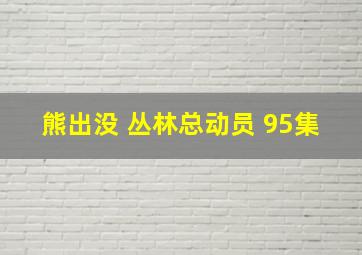 熊出没 丛林总动员 95集